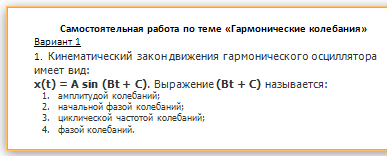 Самостоятельная работа по теме «Гармонические колебания»

Вариант 1

1. Кинематический закон движения гармонического осциллятора имеет вид:

$x(t) = A \sin (Bt + C)$. Выражение $(Bt + C)$ называется:

1. амплитудой колебаний;
2. начальной фазой колебаний;
3. циклической частотой колебаний;
4. фазой колебаний.